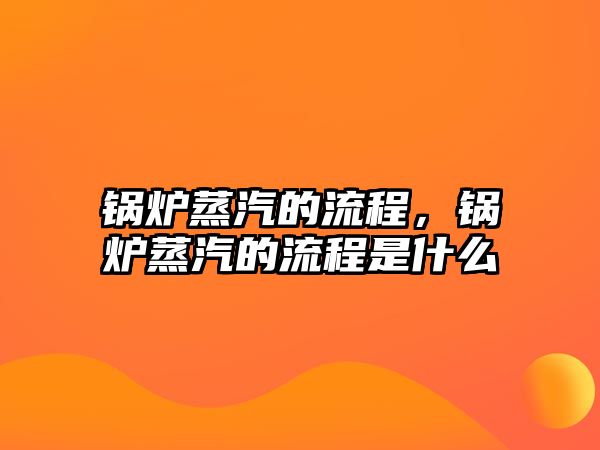 锅炉蒸汽的流程，锅炉蒸汽的流程是什么